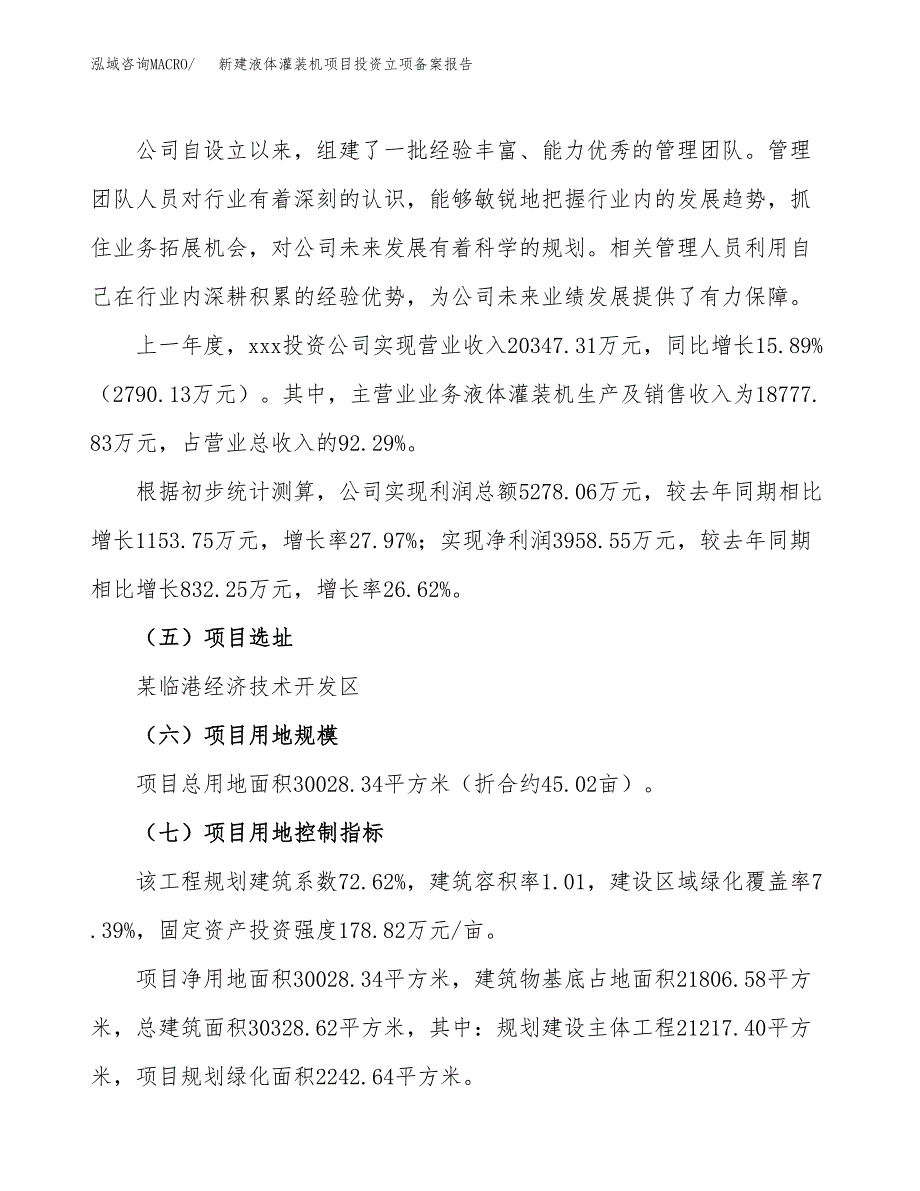 泓域咨询MACRO/　新建液体灌装机项目投资立项备案报告

公司自设立以来，组建了一批经验丰富、能力优秀的管理团队。管理团队人员对行业有着深刻的认识，能够敏锐地把握行业内的发展趋势，抓住业务拓展机会，对公司未来发展有着科学的规划。相关管理人员利用自己在行业内深耕积累的经验优势，为公司未来业绩发展提供了有力保障。

上一年度，xxx投资公司实现营业收入20347.31万元，同比增长15.89%（2790.13万元）。其中，主营业业务液体灌装机生产及销售收入为18777.83万元，占营业总收入的92.29%。

根据初步统计测算，公司实现利润总额5278.06万元，较去年同期相比增长1153.75万元，增长率27.97%；实现净利润3958.55万元，较去年同期相比增长832.25万元，增长率26.62%。

（五）项目选址

某临港经济技术开发区

（六）项目用地规模

项目总用地面积30028.34平方米（折合约45.02亩）。

（七）项目用地控制指标

该工程规划建筑系数72.62%，建筑容积率1.01，建设区域绿化覆盖率7.39%，固定资产投资强度178.82万元/亩。

项目净用地面积30028.34平方米，建筑物基底占地面积21806.58平方米，总建筑面积30328.62平方米，其中：规划建设主体工程21217.40平方米，项目规划绿化面积2242.64平方米。